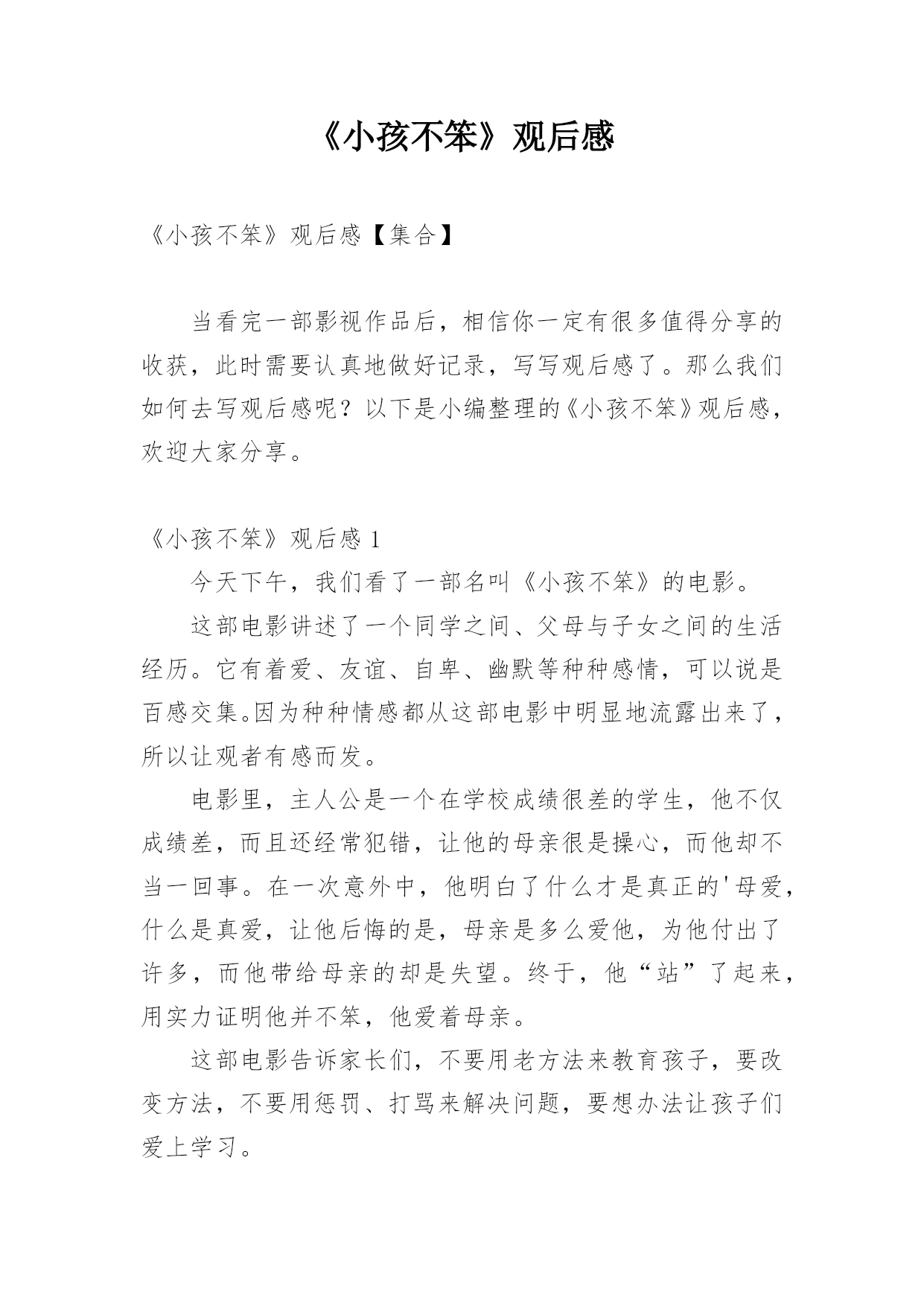 《小孩不笨》观后感

《小孩不笨》观后感【集合】

当看完一部影视作品后，相信你一定有很多值得分享的收获，此时需要认真地做好记录，写写观后感了。那么我们如何去写观后感呢？以下是小编整理的《小孩不笨》观后感，欢迎大家分享。

《小孩不笨》观后感 1

今天下午，我们看了一部名叫《小孩不笨》的电影。

这部电影讲述了一个同学之间、父母与子女之间的生活经历。它有着爱、友谊、自卑、幽默等种种感情，可以说是百感交集。因为种种情感都从这部电影中明显地流露出来了，所以让观者有感而发。

电影里，主人公是一个在学校成绩很差的学生，他不仅成绩差，而且还经常犯错，让他的母亲很是操心，而他却不当一回事。在一次意外中，他明白了什么才是真正的'母爱，什么是真爱，让他后悔的是，母亲是多么爱他，为他付出了许多，而他带给母亲的却是失望。终于，他“站”了起来，用实力证明他并不笨，他爱着母亲。

这部电影告诉家长们，不要用老方法来教育孩子，要改变方法，不要用惩罚、打骂来解决问题，要想办法让孩子们爱上学习。